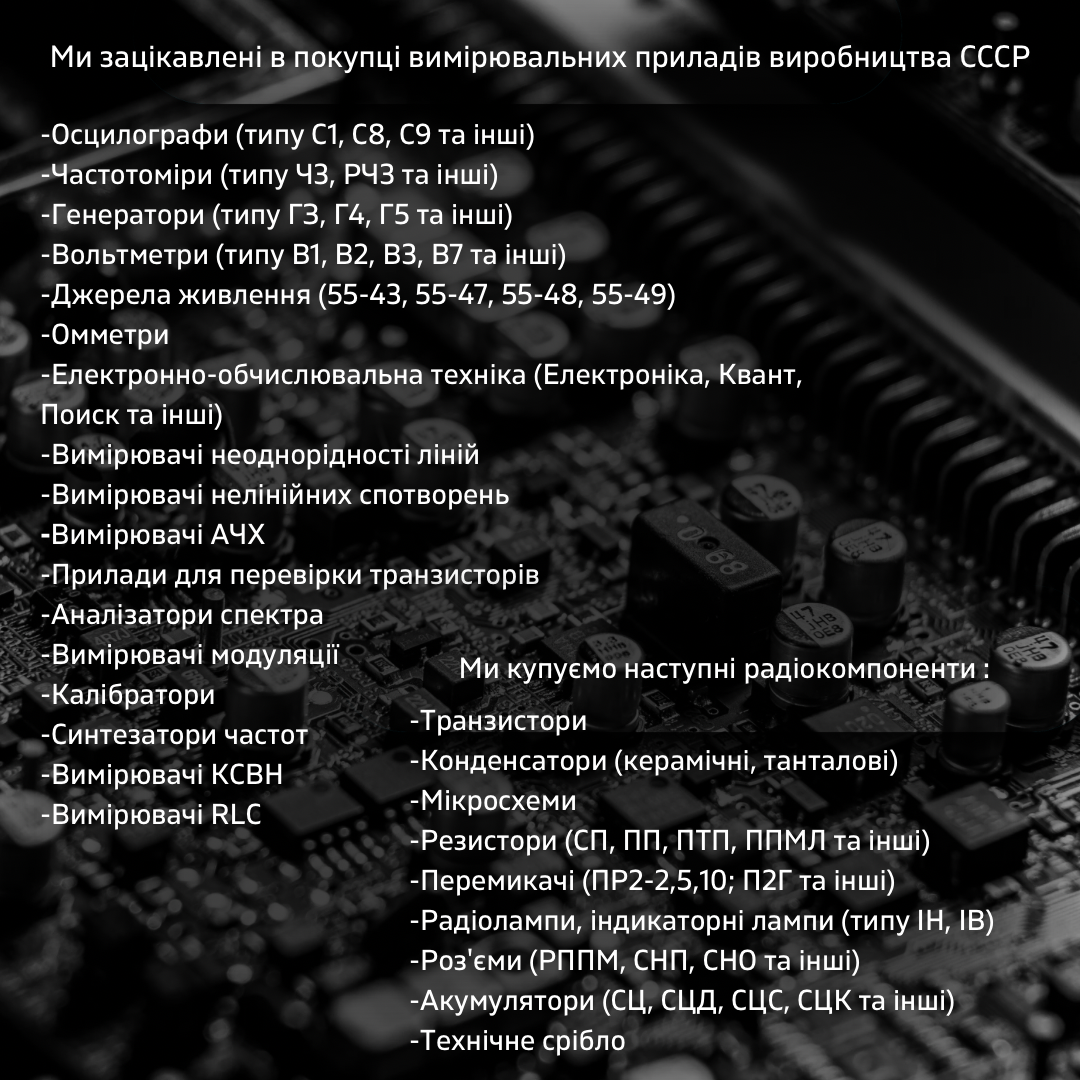 Ми зацікавлені в покупці вимірювальних приладів виробництва СССР

-Осцилографи (типу С1, С8, С9 та інші)
-Частотоміри (типу Ч3, РЧ3 та інші)
-Генератори (типу Г3, Г4, Г5 та інші)
-Вольтметри (типу В1, В2, В3, В7 та інші)
-Джерела живлення (55-43, 55-47, 55-48, 55-49)
-Омметри
-Електронно-обчислювальна техніка (Електроніка, Квант, Поиск та інші)
-Вимірювачі неоднорідності ліній
-Вимірювачі нелінійних спотворень
-Вимірювачі АЧХ
-Прилади для перевірки транзисторів
-Аналізатори спектра
-Вимірювачі модуляції
-Калібратори
-Синтезатори частот
-Вимірювачі КСВН
-Вимірювачі RLC

Ми купуємо наступні радіокомпоненти :

-Транзистори
-Конденсатори (керамічні, танталові)
-Мікросхеми
-Резистори (СП, ПП, ПТП, ППМЛ та інші)
-Перемикачі (ПР2-2,5,10; П2Г та інші)
-Радіолампи, індикаторні лампи (типу ІН, ІВ)
-Роз'єми (РППМ, СНП, СНО та інші)
-Акумулятори (СЦ, СЦД, СЦС, СЦК та інші)
-Технічне срібло